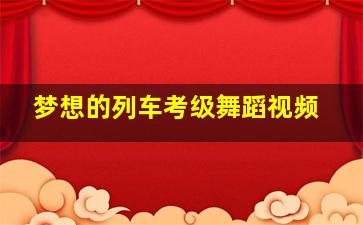 梦想的列车考级舞蹈视频